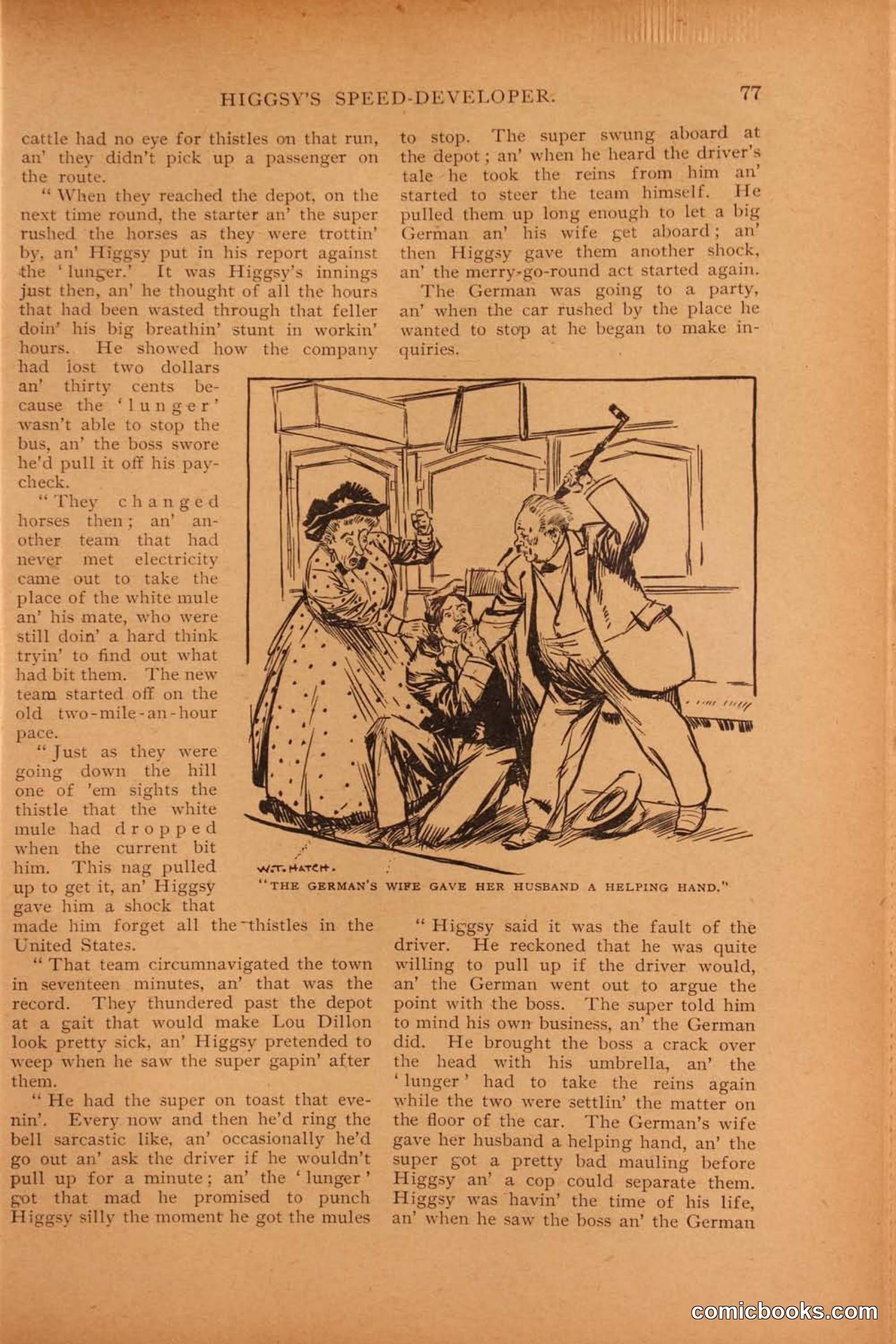 HIGGSY'S SPEED-DEVELOPER. 77

cattle had no eye for thistles on that run, an' they didn't pick up a passenger on the route.

"When they reached the depot, on the next time round, the starter an' the super rushed the horses as they were trottin' by, an' Higgsy put in his report against the 'lunger.' It was Higgsy's innings just then, an' he thought of all the hours that had been wasted through that feller doin' his big breathin' stunt in workin' hours. He showed how the company had lost two dollars an' thirty cents because the 'lunger' wasn't able to stop the bus, an' the boss swore he'd pull it off his paycheck.

"They changed horses then; an' another team that had never met electricity came out to take the place of the white mule an' his mate, who were still doin' a hard think tryin' to find out what had bit them. The new team started off on the old two-mile-an-hour pace.

"Just as they were going down the hill one of 'em sights the thistle that the white mule had dropped when the current bit him. This nag pulled up to get it, an' Higgsy gave him a shock that made him forget all the thistles in the United States.

"That team circumnavigated the town in seventeen minutes, an' that was the record. They thundered past the depot at a gait that would make Lou Dillon look pretty sick, an' Higgsy pretended to weep when he saw the super gapin' after them.

"He had the super on toast that evenin'. Every now and then he'd ring the bell sarcastic like, an' occasionally he'd go out an' ask the driver if he wouldn't pull up for a minute; an' the 'lunger' got that mad he promised to punch Higgsy silly the moment he got the mules to stop. The super swung aboard at the depot; an' when he heard the driver's tale he took the reins from him an' started to steer the team himself. He pulled them up long enough to let a big German an' his wife get aboard; an' then Higgsy gave them another shock, an' the merry-go-round act started again.

The German was going to a party, an' when the car rushed by the place he wanted to stop at he began to make inquiries.

W.T. HATCH.

"THE GERMAN'S WIFE GAVE HER HUSBAND A HELPING HAND."

"Higgsy said it was the fault of the driver. He reckoned that he was quite willing to pull up if the driver would, an' the German went out to argue the point with the boss. The super told him to mind his own business, an' the German did. He brought the boss a crack over the head with his umbrella, an' the 'lunger' had to take the reins again while the two were settlin' the matter on the floor of the car. The German's wife gave her husband a helping hand, an' the super got a pretty bad mauling before Higgsy an' a cop could separate them. Higgsy was havin' the time of his life, an' when he saw the boss an' the German

comicbooks.com